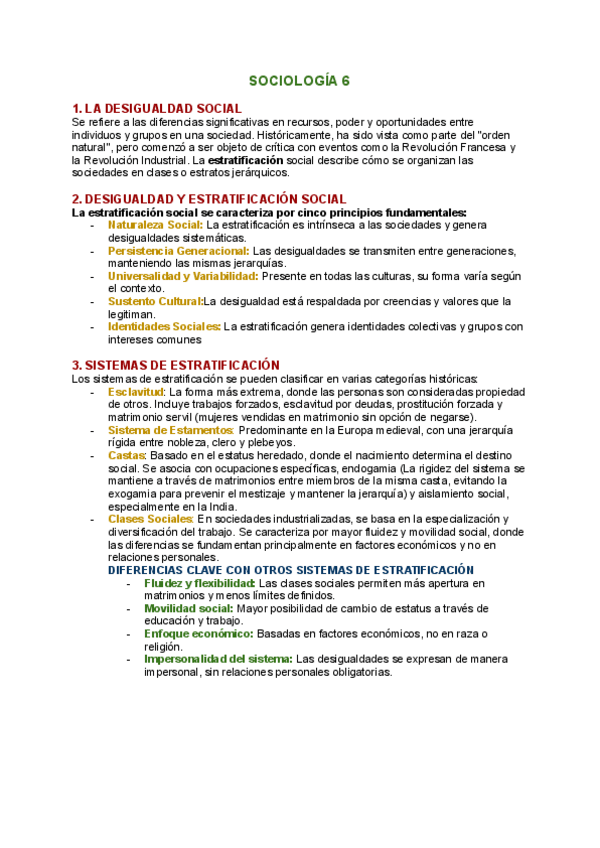 SOCIOLOGÍA 6

1. LA DESIGUALDAD SOCIAL
Se refiere a las diferencias significativas en recursos, poder y oportunidades entre individuos y grupos en una sociedad. Históricamente, ha sido vista como parte del "orden natural", pero comenzó a ser objeto de crítica con eventos como la Revolución Francesa y la Revolución Industrial. La estratificación social describe cómo se organizan las sociedades en clases o estratos jerárquicos.

2. DESIGUALDAD Y ESTRATIFICACIÓN SOCIAL
La estratificación social se caracteriza por cinco principios fundamentales:
- Naturaleza Social: La estratificación es intrínseca a las sociedades y genera desigualdades sistemáticas.
- Persistencia Generacional: Las desigualdades se transmiten entre generaciones, manteniendo las mismas jerarquías.
- Universalidad y Variabilidad: Presente en todas las culturas, su forma varía según el contexto.
- Sustento Cultural:La desigualdad está respaldada por creencias y valores que la legitiman.
- Identidades Sociales: La estratificación genera identidades colectivas y grupos con intereses comunes

3. SISTEMAS DE ESTRATIFICACIÓN
Los sistemas de estratificación se pueden clasificar en varias categorías históricas:
- Esclavitud: La forma más extrema, donde las personas son consideradas propiedad de otros. Incluye trabajos forzados, esclavitud por deudas, prostitución forzada y matrimonio servil (mujeres vendidas en matrimonio sin opción de negarse).
- Sistema de Estamentos: Predominante en la Europa medieval, con una jerarquía rígida entre nobleza, clero y plebeyos.
- Castas: Basado en el estatus heredado, donde el nacimiento determina el destino social. Se asocia con ocupaciones específicas, endogamia (La rigidez del sistema se mantiene a través de matrimonios entre miembros de la misma casta, evitando la exogamia para prevenir el mestizaje y mantener la jerarquía) y aislamiento social, especialmente en la India.
- Clases Sociales: En sociedades industrializadas, se basa en la especialización y diversificación del trabajo. Se caracteriza por mayor fluidez y movilidad social, donde las diferencias se fundamentan principalmente en factores económicos y no en relaciones personales.
DIFERENCIAS CLAVE CON OTROS SISTEMAS DE ESTRATIFICACIÓN
- Fluidez y flexibilidad: Las clases sociales permiten más apertura en matrimonios y menos límites definidos.
- Movilidad social: Mayor posibilidad de cambio de estatus a través de educación y trabajo.
- Enfoque económico: Basadas en factores económicos, no en raza o religión.
- Impersonalidad del sistema: Las desigualdades se expresan de manera impersonal, sin relaciones personales obligatorias.